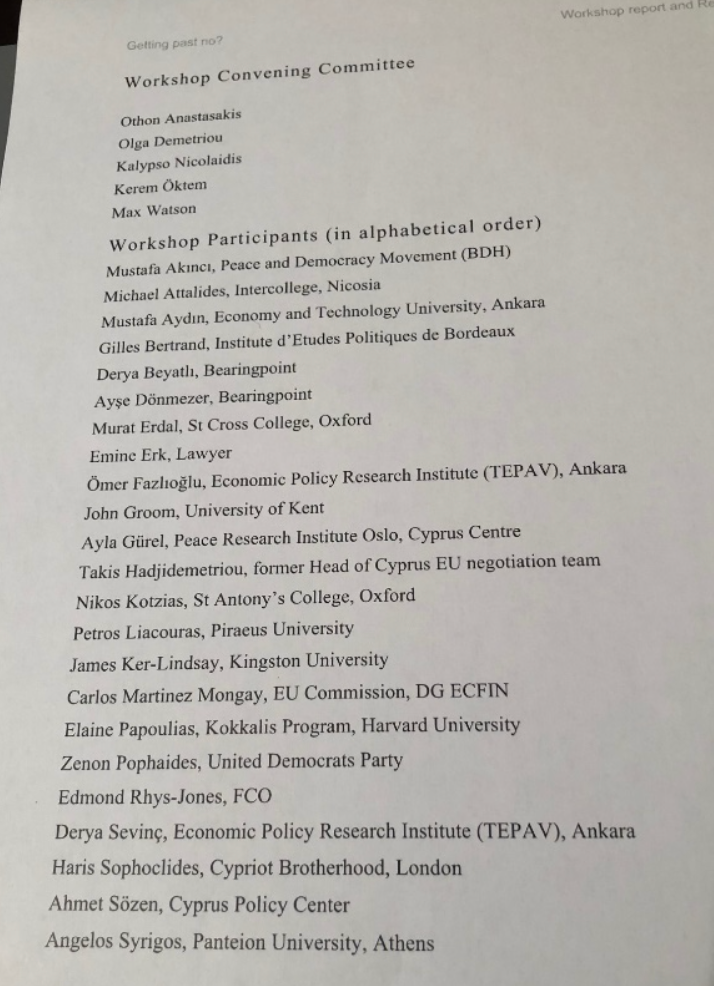 Workshop report and Re

Getting past no?

Workshop Convening Committee

Othon Anastasakis
Olga Demetriou
Kalypso Nicolaidis
Kerem Öktem
Max Watson

Workshop Participants (in alphabetical order)

Mustafa Akıncı, Peace and Democracy Movement (BDH)
Michael Attalides, Intercollege, Nicosia
Mustafa Aydın, Economy and Technology University, Ankara
Gilles Bertrand, Institute d'Etudes Politiques de Bordeaux
Derya Beyatlı, Bearingpoint
Ayşe Dönmezer, Bearingpoint
Murat Erdal, St Cross College, Oxford
Emine Erk, Lawyer
Ömer Fazlıoğlu, Economic Policy Research Institute (TEPAV), Ankara
John Groom, University of Kent
Ayla Gürel, Peace Research Institute Oslo, Cyprus Centre
Takis Hadjidemetriou, former Head of Cyprus EU negotiation team
Nikos Kotzias, St Antony's College, Oxford
Petros Liacouras, Piraeus University
James Ker-Lindsay, Kingston University
Carlos Martinez Mongay, EU Commission, DG ECFIN
Elaine Papoulias, Kokkalis Program, Harvard University
Zenon Pophaides, United Democrats Party
Edmond Rhys-Jones, FCO
Derya Sevinç, Economic Policy Research Institute (TEPAV), Ankara
Haris Sophoclides, Cypriot Brotherhood, London
Ahmet Sözen, Cyprus Policy Center
Angelos Syrigos, Panteion University, Athens